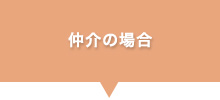 仲介の場合